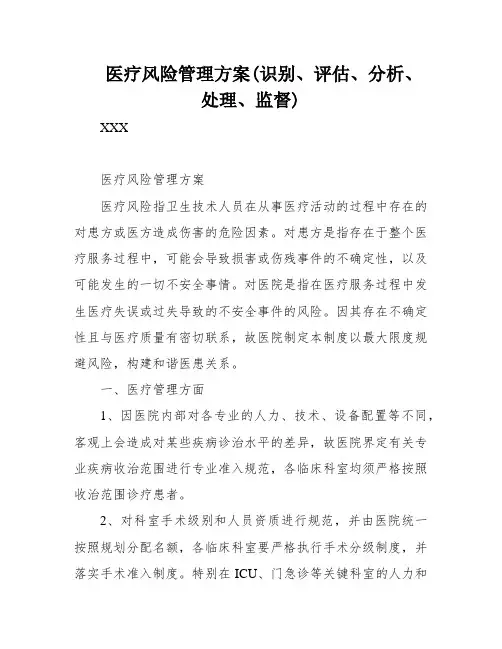 医疗风险管理方案(识别、评估、分析、处理、监督)

XXX

医疗风险管理方案

医疗风险指卫生技术人员在从事医疗活动的过程中存在的对患方或医方造成伤害的危险因素。对患方是指存在于整个医疗服务过程中，可能会导致损害或伤残事件的不确定性，以及可能发生的一切不安全事情。对医院是指在医疗服务过程中发生医疗失误或过失导致的不安全事件的风险。因其存在不确定性且与医疗质量有密切联系，故医院制定本制度以最大限度规避风险，构建和谐医患关系。

一、医疗管理方面

1、因医院内部对各专业的人力、技术、设备配置等不同，客观上会造成对某些疾病诊治水平的差异，故医院界定有关专业疾病收治范围进行专业准入规范，各临床科室均须严格按照收治范围诊疗患者。

2、对科室手术级别和人员资质进行规范，并由医院统一按照规划分配名额，各临床科室要严格执行手术分级制度，并落实手术准入制度。特别在ICU、门急诊等关键科室的人力和